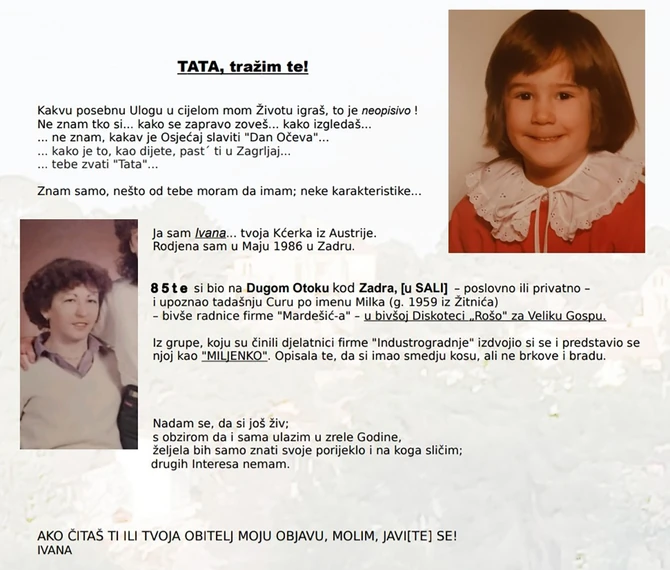 TATA, tražim te!

Kakvu posebnu Ulogu u cijelom mom Životu igraš, to je neopisivo !
Ne znam tko si... kako se zapravo zoveš... kako izgledaš...
... ne znam, kakav je Osjećaj slaviti "Dan Očeva"...
... kako je to, kao dijete, past´ ti u Zagrljaj...
... tebe zvati "Tata"...

Znam samo, nešto od tebe moram da imam; neke karakteristike...

Ja sam Ivana... tvoja Kćerka iz Austrije.
Rodjena sam u Maju 1986 u Zadru.

85te si bio na Dugom Otoku kod Zadra, [u SALI] – poslovno ili privatno –
i upoznao tadašnju Curu po imenu Milka (g. 1959 iz Žitnića)
– bivše radnice firme "Mardešić-a" – u bivšoj Diskoteci „Rošo" za Veliku Gospu.

Iz grupe, koju su činili djelatnici firme "Industrogradnje" izdvojio si se i predstavio se njoj kao "MILJENKO". Opisala te, da si imao smedju kosu, ali ne brkove i bradu.

Nadam se, da si još živ;
s obzirom da i sama ulazim u zrele Godine,
željela bih samo znati svoje porijeklo i na koga sličim;
drugih Interesa nemam.

AKO ČITAŠ TI ILI TVOJA OBITELJ MOJU OBJAVU, MOLIM, JAVI[TE] SE!
IVANA